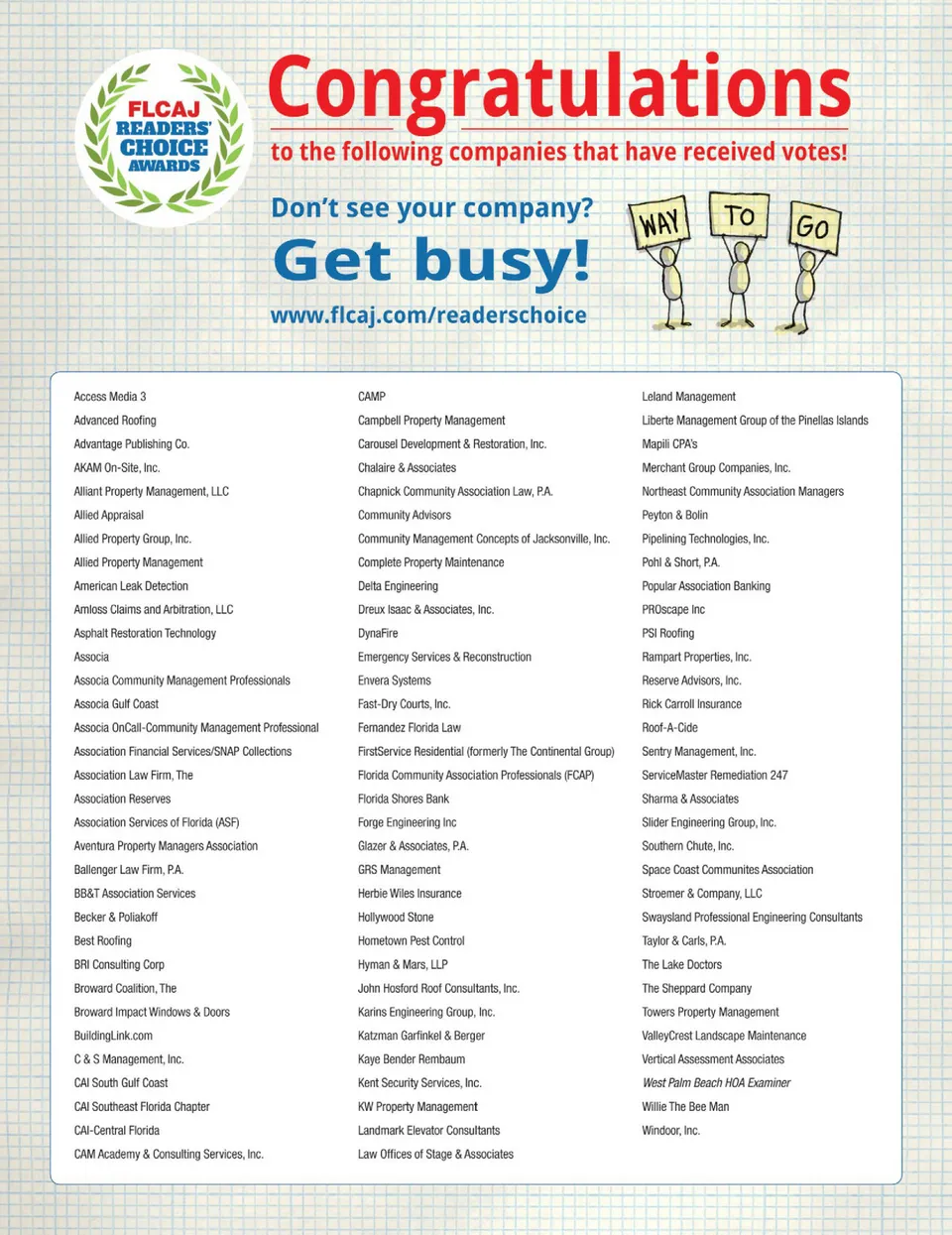 FLCAJ READERS' CHOICE AWARDS

Congratulations
to the following companies that have received votes!

Don't see your company?
Get busy!
www.flcaj.com/readerschoice

WAY TO GO

Access Media 3
Advanced Roofing
Advantage Publishing Co.
AKAM On-Site, Inc.
Alliant Property Management, LLC
Allied Appraisal
Allied Property Group, Inc.
Allied Property Management
American Leak Detection
Amloss Claims and Arbitration, LLC
Asphalt Restoration Technology
Associa
Associa Community Management Professionals
Associa Gulf Coast
Associa OnCall-Community Management Professional
Association Financial Services/SNAP Collections
Association Law Firm, The
Association Reserves
Association Services of Florida (ASF)
Aventura Property Managers Association
Ballenger Law Firm, P.A.
BB&T Association Services
Becker & Poliakoff
Best Roofing
BRI Consulting Corp
Broward Coalition, The
Broward Impact Windows & Doors
BuildingLink.com
C & S Management, Inc.
CAI South Gulf Coast
CAI Southeast Florida Chapter
CAI-Central Florida
CAM Academy & Consulting Services, Inc.

CAMP
Campbell Property Management
Carousel Development & Restoration, Inc.
Chalaire & Associates
Chapnick Community Association Law, P.A.
Community Advisors
Community Management Concepts of Jacksonville, Inc.
Complete Property Maintenance
Delta Engineering
Dreux Isaac & Associates, Inc.
DynaFire
Emergency Services & Reconstruction
Envera Systems
Fast-Dry Courts, Inc.
Fernandez Florida Law
FirstService Residential (formerly The Continental Group)
Florida Community Association Professionals (FCAP)
Florida Shores Bank
Forge Engineering Inc
Glazer & Associates, P.A.
GRS Management
Herbie Wiles Insurance
Hollywood Stone
Hometown Pest Control
Hyman & Mars, LLP
John Hosford Roof Consultants, Inc.
Karins Engineering Group, Inc.
Katzman Garfinkel & Berger
Kaye Bender Rembaum
Kent Security Services, Inc.
KW Property Management
Landmark Elevator Consultants
Law Offices of Stage & Associates

Leland Management
Liberte Management Group of the Pinellas Islands
Mapili CPA's
Merchant Group Companies, Inc.
Northeast Community Association Managers
Peyton & Bolin
Pipelining Technologies, Inc.
Pohl & Short, P.A.
Popular Association Banking
PROscape Inc
PSI Roofing
Rampart Properties, Inc.
Reserve Advisors, Inc.
Rick Carroll Insurance
Roof-A-Cide
Sentry Management, Inc.
ServiceMaster Remediation 247
Sharma & Associates
Slider Engineering Group, Inc.
Southern Chute, Inc.
Space Coast Communites Association
Stroemer & Company, LLC
Swaysland Professional Engineering Consultants
Taylor & Carls, P.A.
The Lake Doctors
The Sheppard Company
Towers Property Management
ValleyCrest Landscape Maintenance
Vertical Assessment Associates
West Palm Beach HOA Examiner
Willie The Bee Man
Windoor, Inc.